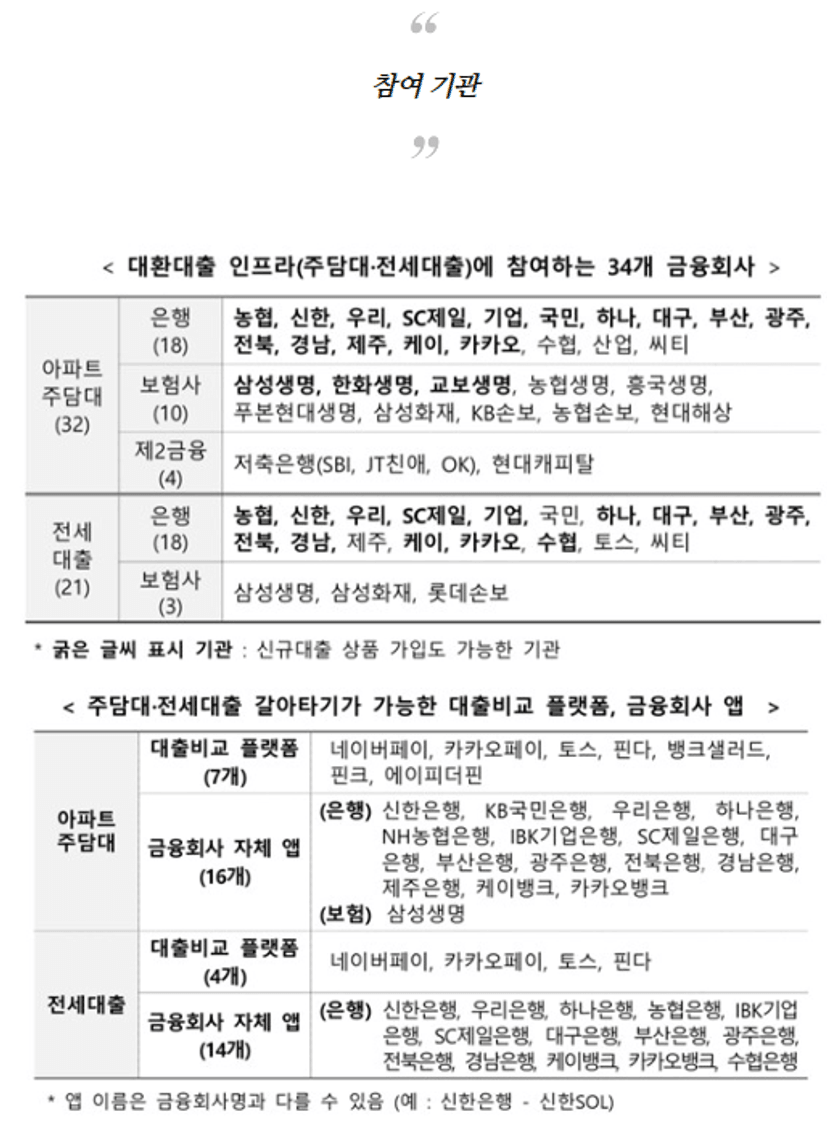 “

참여 기관

”

< 대환대출 인프라(주담대·전세대출)에 참여하는 34개 금융회사 >

| | | |
|---|---|---|
| 아파트 주담대 (32) | 은행 (18) | 농협, 신한, 우리, SC제일, 기업, 국민, 하나, 대구, 부산, 광주, 전북, 경남, 제주, 케이, 카카오, 수협, 산업, 씨티 |
| | 보험사 (10) | 삼성생명, 한화생명, 교보생명, 농협생명, 흥국생명, 푸본현대생명, 삼성화재, KB손보, 농협손보, 현대해상 |
| | 제2금융 (4) | 저축은행(SBI, JT친애, OK), 현대캐피탈 |
| 전세 대출 (21) | 은행 (18) | 농협, 신한, 우리, SC제일, 기업, 국민, 하나, 대구, 부산, 광주, 전북, 경남, 제주, 케이, 카카오, 수협, 토스, 씨티 |
| | 보험사 (3) | 삼성생명, 삼성화재, 롯데손보 |

* 굵은 글씨 표시 기관 : 신규대출 상품 가입도 가능한 기관

< 주담대·전세대출 갈아타기가 가능한 대출비교 플랫폼, 금융회사 앱 >

| | | |
|---|---|---|
| 아파트 주담대 | 대출비교 플랫폼 (7개) | 네이버페이, 카카오페이, 토스, 핀다, 뱅크샐러드, 핀크, 에이피더핀 |
| | 금융회사 자체 앱 (16개) | (은행) 신한은행, KB국민은행, 우리은행, 하나은행, NH농협은행, IBK기업은행, SC제일은행, 대구은행, 부산은행, 광주은행, 전북은행, 경남은행, 제주은행, 케이뱅크, 카카오뱅크 (보험) 삼성생명 |
| 전세대출 | 대출비교 플랫폼 (4개) | 네이버페이, 카카오페이, 토스, 핀다 |
| | 금융회사 자체 앱 (14개) | (은행) 신한은행, 우리은행, 하나은행, 농협은행, IBK기업은행, SC제일은행, 대구은행, 부산은행, 광주은행, 전북은행, 경남은행, 케이뱅크, 카카오뱅크, 수협은행 |

* 앱 이름은 금융회사명과 다를 수 있음 (예 : 신한은행 - 신한SOL)